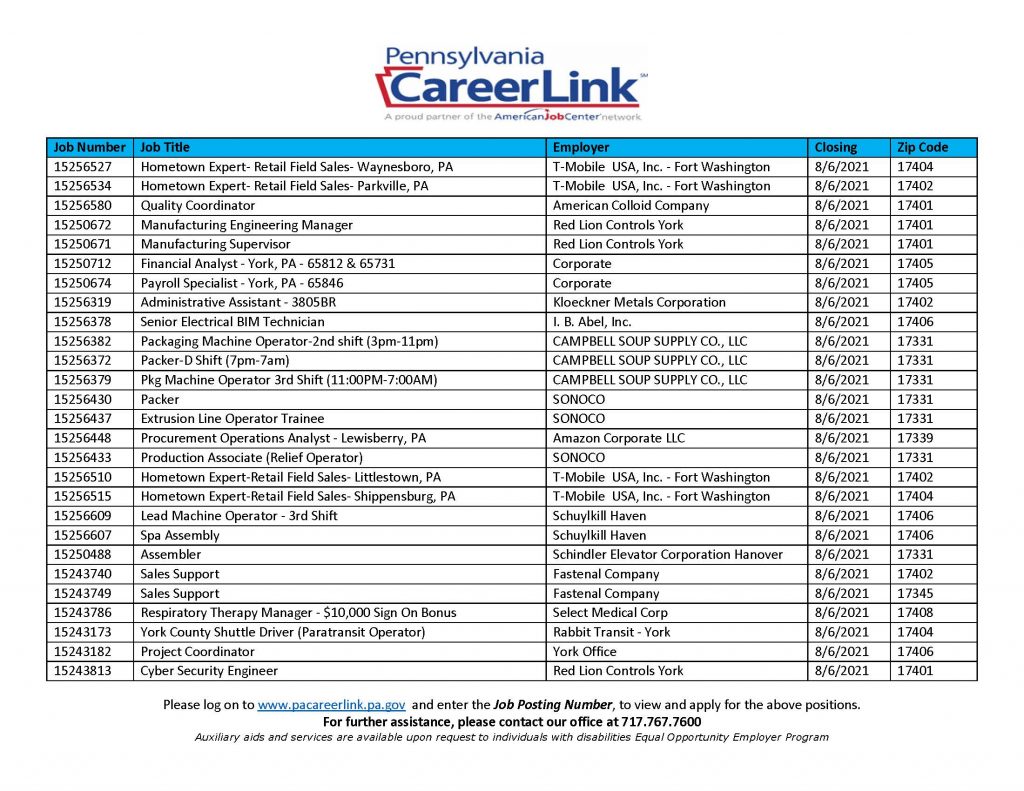 Pennsylvania
CareerLink℠
A proud partner of the AmericanJobCenter network

| Job Number | Job Title | Employer | Closing | Zip Code |
|---|---|---|---|---|
| 15256527 | Hometown Expert- Retail Field Sales- Waynesboro, PA | T-Mobile USA, Inc. - Fort Washington | 8/6/2021 | 17404 |
| 15256534 | Hometown Expert- Retail Field Sales- Parkville, PA | T-Mobile USA, Inc. - Fort Washington | 8/6/2021 | 17402 |
| 15256580 | Quality Coordinator | American Colloid Company | 8/6/2021 | 17401 |
| 15250672 | Manufacturing Engineering Manager | Red Lion Controls York | 8/6/2021 | 17401 |
| 15250671 | Manufacturing Supervisor | Red Lion Controls York | 8/6/2021 | 17401 |
| 15250712 | Financial Analyst - York, PA - 65812 & 65731 | Corporate | 8/6/2021 | 17405 |
| 15250674 | Payroll Specialist - York, PA - 65846 | Corporate | 8/6/2021 | 17405 |
| 15256319 | Administrative Assistant - 3805BR | Kloeckner Metals Corporation | 8/6/2021 | 17402 |
| 15256378 | Senior Electrical BIM Technician | I. B. Abel, Inc. | 8/6/2021 | 17406 |
| 15256382 | Packaging Machine Operator-2nd shift (3pm-11pm) | CAMPBELL SOUP SUPPLY CO., LLC | 8/6/2021 | 17331 |
| 15256372 | Packer-D Shift (7pm-7am) | CAMPBELL SOUP SUPPLY CO., LLC | 8/6/2021 | 17331 |
| 15256379 | Pkg Machine Operator 3rd Shift (11:00PM-7:00AM) | CAMPBELL SOUP SUPPLY CO., LLC | 8/6/2021 | 17331 |
| 15256430 | Packer | SONOCO | 8/6/2021 | 17331 |
| 15256437 | Extrusion Line Operator Trainee | SONOCO | 8/6/2021 | 17331 |
| 15256448 | Procurement Operations Analyst - Lewisberry, PA | Amazon Corporate LLC | 8/6/2021 | 17339 |
| 15256433 | Production Associate (Relief Operator) | SONOCO | 8/6/2021 | 17331 |
| 15256510 | Hometown Expert-Retail Field Sales- Littlestown, PA | T-Mobile USA, Inc. - Fort Washington | 8/6/2021 | 17402 |
| 15256515 | Hometown Expert-Retail Field Sales- Shippensburg, PA | T-Mobile USA, Inc. - Fort Washington | 8/6/2021 | 17404 |
| 15256609 | Lead Machine Operator - 3rd Shift | Schuylkill Haven | 8/6/2021 | 17406 |
| 15256607 | Spa Assembly | Schuylkill Haven | 8/6/2021 | 17406 |
| 15250488 | Assembler | Schindler Elevator Corporation Hanover | 8/6/2021 | 17331 |
| 15243740 | Sales Support | Fastenal Company | 8/6/2021 | 17402 |
| 15243749 | Sales Support | Fastenal Company | 8/6/2021 | 17345 |
| 15243786 | Respiratory Therapy Manager - $10,000 Sign On Bonus | Select Medical Corp | 8/6/2021 | 17408 |
| 15243173 | York County Shuttle Driver (Paratransit Operator) | Rabbit Transit - York | 8/6/2021 | 17404 |
| 15243182 | Project Coordinator | York Office | 8/6/2021 | 17406 |
| 15243813 | Cyber Security Engineer | Red Lion Controls York | 8/6/2021 | 17401 |

Please log on to www.pacareerlink.pa.gov and enter the Job Posting Number, to view and apply for the above positions.
For further assistance, please contact our office at 717.767.7600
Auxiliary aids and services are available upon request to individuals with disabilities Equal Opportunity Employer Program